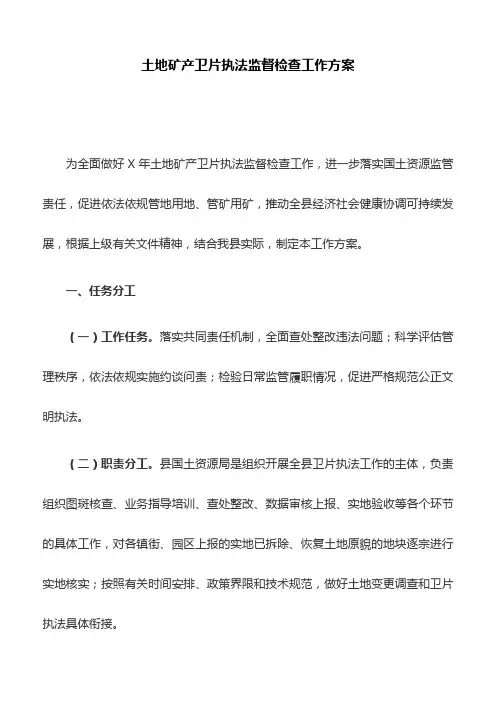 土地矿产卫片执法监督检查工作方案

为全面做好 X 年土地矿产卫片执法监督检查工作，进一步落实国土资源监管责任，促进依法依规管地用地、管矿用矿，推动全县经济社会健康协调可持续发展，根据上级有关文件精神，结合我县实际，制定本工作方案。

一、任务分工

（一）工作任务。落实共同责任机制，全面查处整改违法问题；科学评估管理秩序，依法依规实施约谈问责；检验日常监管履职情况，促进严格规范公正文明执法。

（二）职责分工。县国土资源局是组织开展全县卫片执法工作的主体，负责组织图斑核查、业务指导培训、查处整改、数据审核上报、实地验收等各个环节的具体工作，对各镇街、园区上报的实地已拆除、恢复土地原貌的地块逐宗进行实地核实；按照有关时间安排、政策界限和技术规范，做好土地变更调查和卫片执法具体衔接。